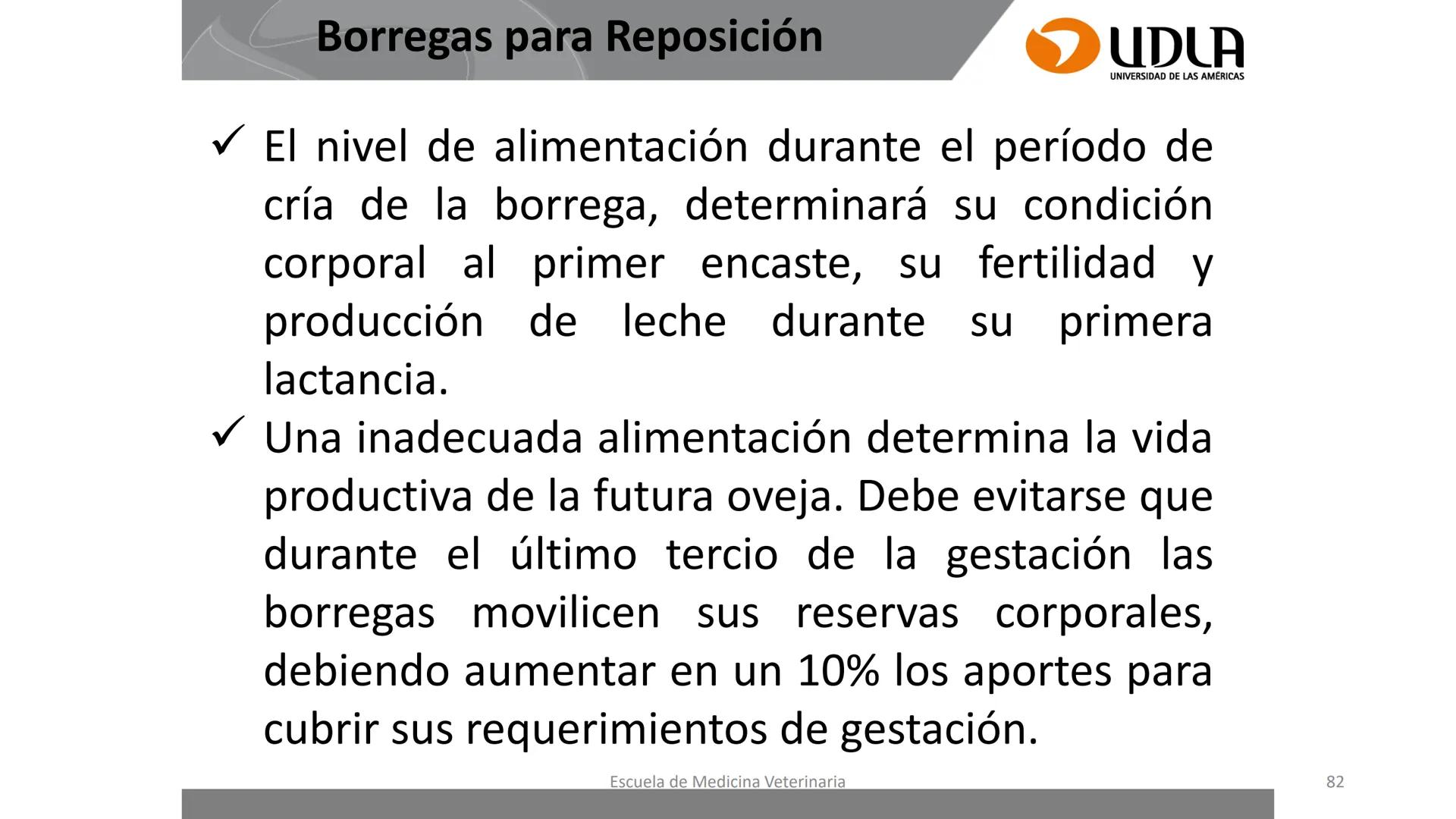 Borregas para Reposición

UDLA
UNIVERSIDAD DE LAS AMÉRICAS

✓ El nivel de alimentación durante el período de cría de la borrega, determinará su condición corporal al primer encaste, su fertilidad y producción de leche durante su primera lactancia.

✓ Una inadecuada alimentación determina la vida productiva de la futura oveja. Debe evitarse que durante el último tercio de la gestación las borregas movilicen sus reservas corporales, debiendo aumentar en un 10% los aportes para cubrir sus requerimientos de gestación.

Escuela de Medicina Veterinaria

82